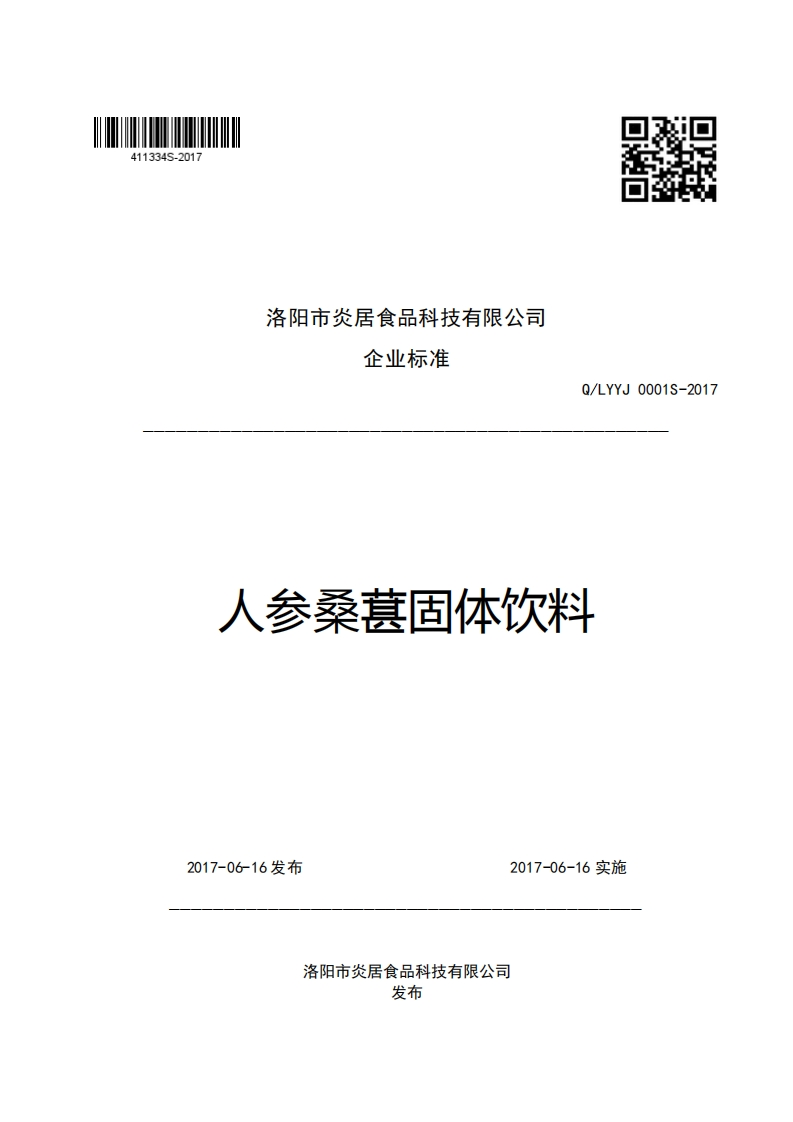 411334S-2017

洛阳市炎居食品科技有限公司

企业标准

Q/LYYJ 0001S-2017

人参桑葚固体饮料

2017-06-16 发布

2017-06-16 实施

洛阳市炎居食品科技有限公司
发布